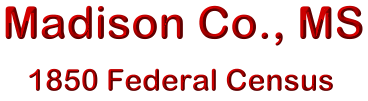 Madison Co., MS

1850 Federal Census